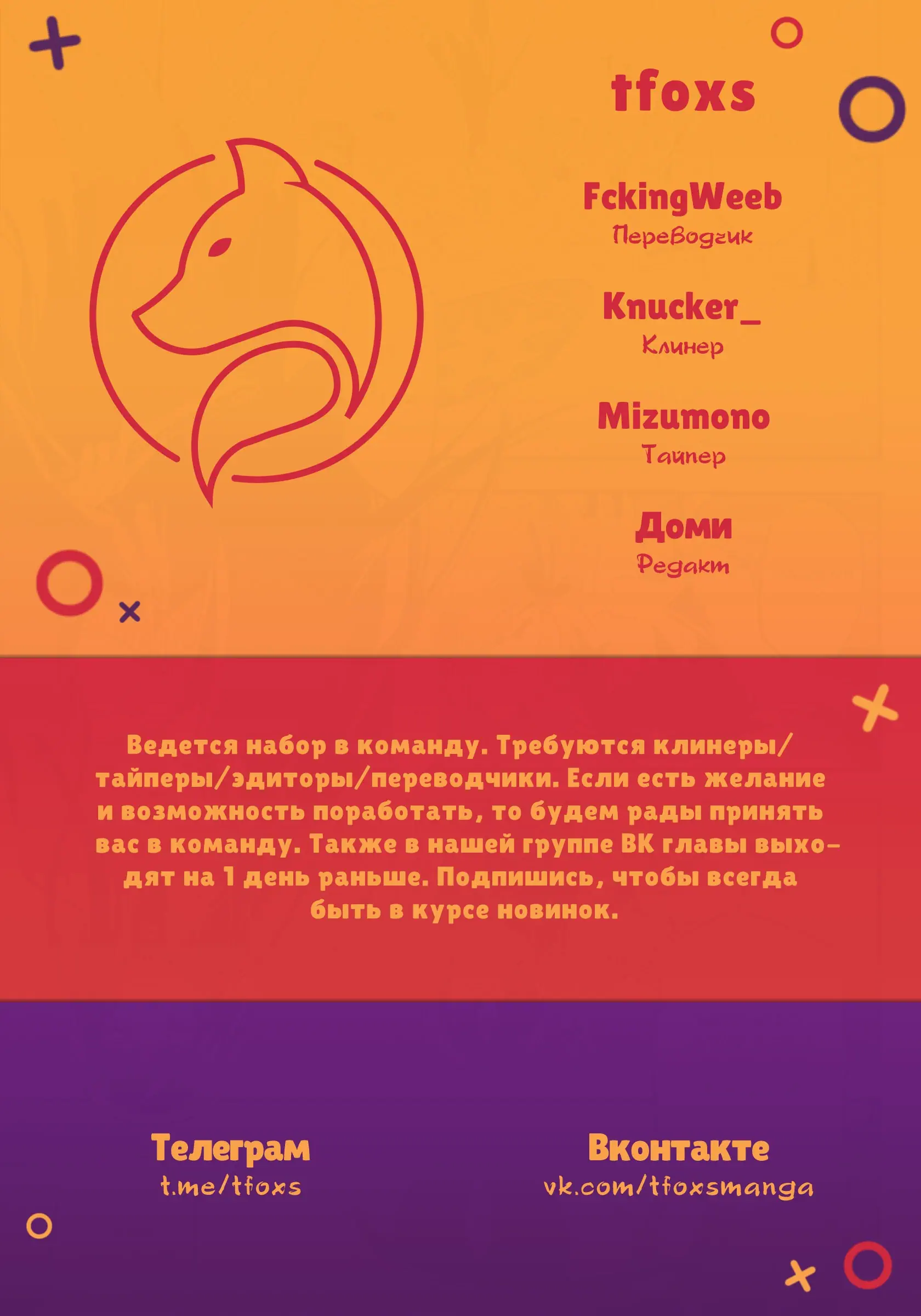 tfoxs

FckingWeeb
Переводчик

Knucker_
Клинер

Mizumono
Тайпер

Доми
Редакт

Ведется набор в команду. Требуются клинеры/тайперы/эдиторы/переводчики. Если есть желание и возможность поработать, то будем рады принять вас в команду. Также в нашей группе ВК главы выходят на 1 день раньше. Подпишись, чтобы всегда быть в курсе новинок.

Телеграм
t.me/tfoxs

Вконтакте
vk.com/tfoxsmanga